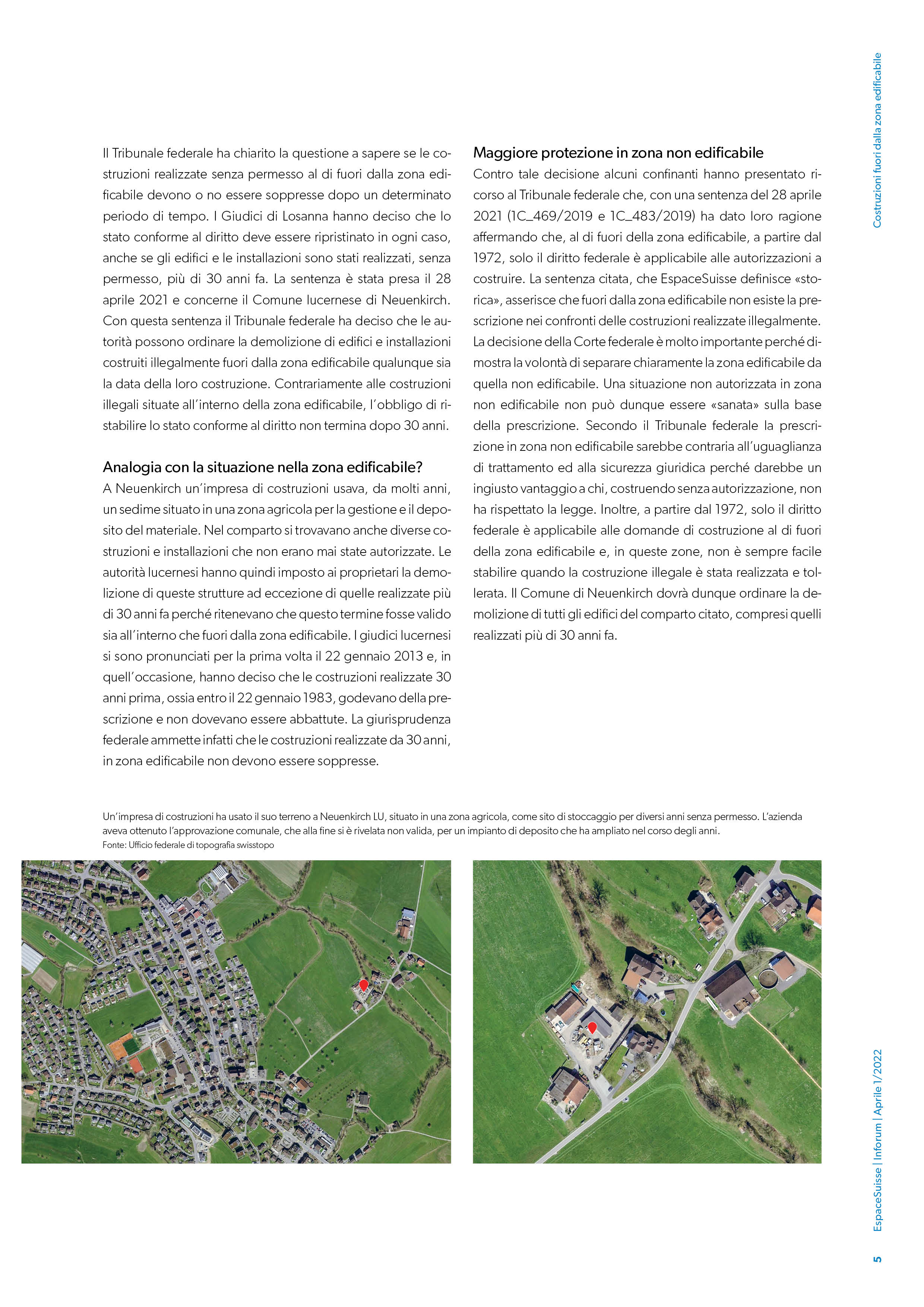 Costruzioni fuori dalla zona edificabile

Il Tribunale federale ha chiarito la questione a sapere se le costruzioni realizzate senza permesso al di fuori dalla zona edificabile devono o no essere soppresse dopo un determinato periodo di tempo. I Giudici di Losanna hanno deciso che lo stato conforme al diritto deve essere ripristinato in ogni caso, anche se gli edifici e le installazioni sono stati realizzati, senza permesso, più di 30 anni fa. La sentenza è stata presa il 28 aprile 2021 e concerne il Comune lucernese di Neuenkirch. Con questa sentenza il Tribunale federale ha deciso che le autorità possono ordinare la demolizione di edifici e installazioni costruiti illegalmente fuori dalla zona edificabile qualunque sia la data della loro costruzione. Contrariamente alle costruzioni illegali situate all'interno della zona edificabile, l'obbligo di ristabilire lo stato conforme al diritto non termina dopo 30 anni.

Analogia con la situazione nella zona edificabile?
A Neuenkirch un'impresa di costruzioni usava, da molti anni, un sedime situato in una zona agricola per la gestione e il deposito del materiale. Nel comparto si trovavano anche diverse costruzioni e installazioni che non erano mai state autorizzate. Le autorità lucernesi hanno quindi imposto ai proprietari la demolizione di queste strutture ad eccezione di quelle realizzate più di 30 anni fa perché ritenevano che questo termine fosse valido sia all'interno che fuori dalla zona edificabile. I giudici lucernesi si sono pronunciati per la prima volta il 22 gennaio 2013 e, in quell'occasione, hanno deciso che le costruzioni realizzate 30 anni prima, ossia entro il 22 gennaio 1983, godevano della prescrizione e non dovevano essere abbattute. La giurisprudenza federale ammette infatti che le costruzioni realizzate da 30 anni, in zona edificabile non devono essere soppresse.

Maggiore protezione in zona non edificabile
Contro tale decisione alcuni confinanti hanno presentato ricorso al Tribunale federale che, con una sentenza del 28 aprile 2021 (1C_469/2019 e 1C_483/2019) ha dato loro ragione affermando che, al di fuori della zona edificabile, a partire dal 1972, solo il diritto federale è applicabile alle autorizzazioni a costruire. La sentenza citata, che EspaceSuisse definisce «storica», asserisce che fuori dalla zona edificabile non esiste la prescrizione nei confronti delle costruzioni realizzate illegalmente. La decisione della Corte federale è molto importante perché dimostra la volontà di separare chiaramente la zona edificabile da quella non edificabile. Una situazione non autorizzata in zona non edificabile non può dunque essere «sanata» sulla base della prescrizione. Secondo il Tribunale federale la prescrizione in zona non edificabile sarebbe contraria all'uguaglianza di trattamento ed alla sicurezza giuridica perché darebbe un ingiusto vantaggio a chi, costruendo senza autorizzazione, non ha rispettato la legge. Inoltre, a partire dal 1972, solo il diritto federale è applicabile alle domande di costruzione al di fuori della zona edificabile e, in queste zone, non è sempre facile stabilire quando la costruzione illegale è stata realizzata e tollerata. Il Comune di Neuenkirch dovrà dunque ordinare la demolizione di tutti gli edifici del comparto citato, compresi quelli realizzati più di 30 anni fa.

Un'impresa di costruzioni ha usato il suo terreno a Neuenkirch LU, situato in una zona agricola, come sito di stoccaggio per diversi anni senza permesso. L'azienda aveva ottenuto l'approvazione comunale, che alla fine si è rivelata non valida, per un impianto di deposito che ha ampliato nel corso degli anni.
Fonte: Ufficio federale di topografia swisstopo

EspaceSuisse | Inforum | Aprile 1/2022

5